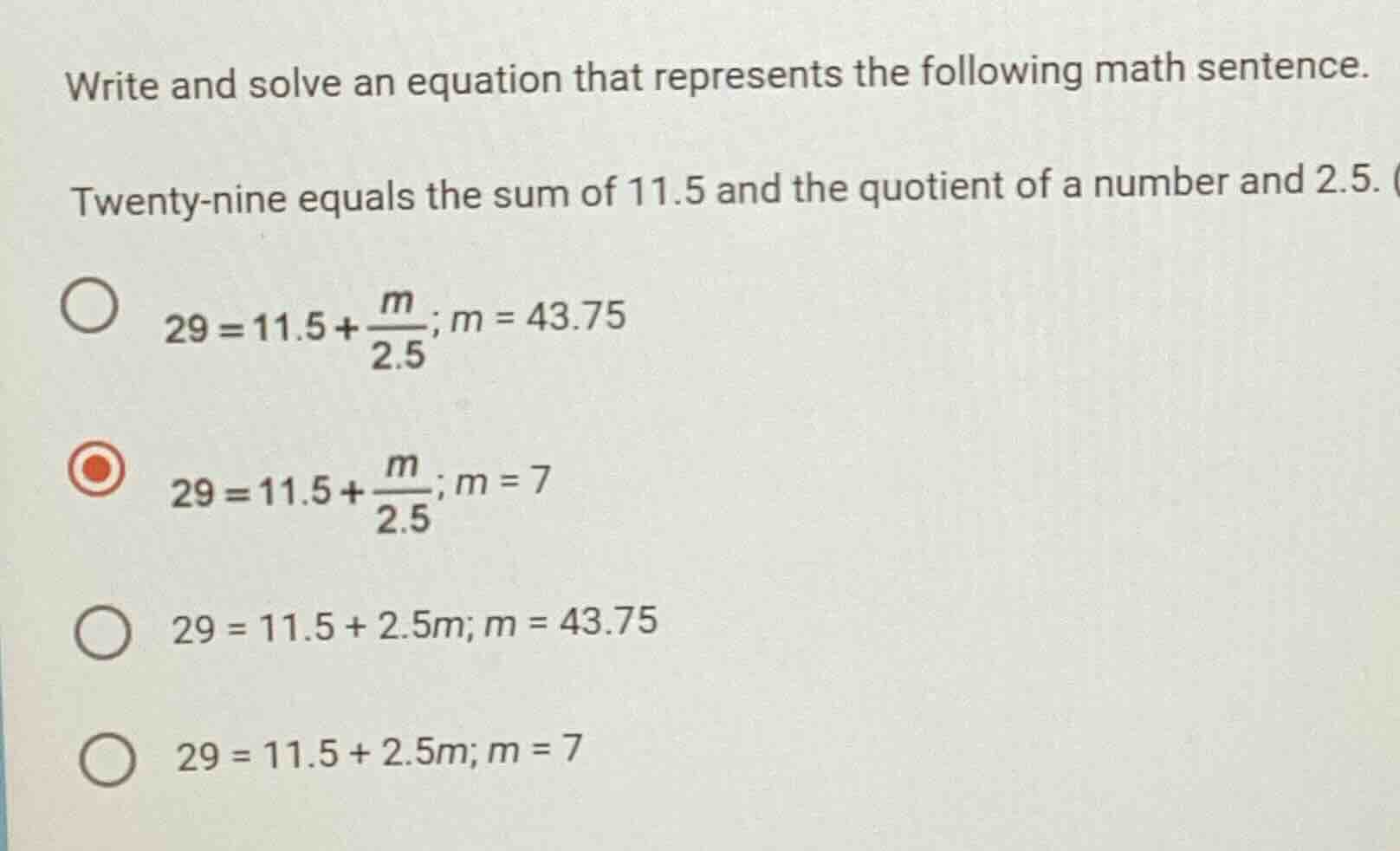 Write and solve an equation that represents the following math sentence.

Twenty-nine equals the sum of 11.5 and the quotient of a number and 2.5. (

$29 = 11.5 + \frac{m}{2.5}$; $m = 43.75$

$29 = 11.5 + \frac{m}{2.5}$; $m = 7$

$29 = 11.5 + 2.5m$; $m = 43.75$

$29 = 11.5 + 2.5m$; $m = 7$